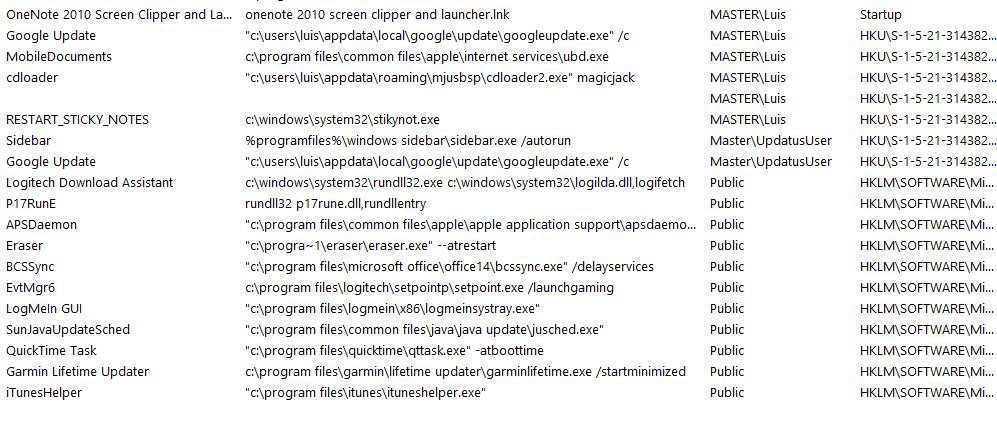 | | | | |
|---|---|---|---|
| OneNote 2010 Screen Clipper and La... | onenote 2010 screen clipper and launcher.lnk | MASTER\Luis | Startup |
| Google Update | "c:\users\luis\appdata\local\google\update\googleupdate.exe" /c | MASTER\Luis | HKU\S-1-5-21-314382... |
| MobileDocuments | c:\program files\common files\apple\internet services\ubd.exe | MASTER\Luis | HKU\S-1-5-21-314382... |
| cdloader | "c:\users\luis\appdata\roaming\mjusbsp\cdloader2.exe" magicjack | MASTER\Luis | HKU\S-1-5-21-314382... |
| | | MASTER\Luis | HKU\S-1-5-21-314382... |
| RESTART_STICKY_NOTES | c:\windows\system32\stikynot.exe | MASTER\Luis | HKU\S-1-5-21-314382... |
| Sidebar | %programfiles%\windows sidebar\sidebar.exe /autorun | Master\UpdatusUser | HKU\S-1-5-21-314382... |
| Google Update | "c:\users\luis\appdata\local\google\update\googleupdate.exe" /c | Master\UpdatusUser | HKU\S-1-5-21-314382... |
| Logitech Download Assistant | c:\windows\system32\rundll32.exe c:\windows\system32\logilda.dll,logifetch | Public | HKLM\SOFTWARE\Mi... |
| P17RunE | rundll32 p17rune.dll,rundllentry | Public | HKLM\SOFTWARE\Mi... |
| APSDaemon | "c:\program files\common files\apple\apple application support\apsdaemo... | Public | HKLM\SOFTWARE\Mi... |
| Eraser | "c:\progra~1\eraser\eraser.exe" --atrestart | Public | HKLM\SOFTWARE\Mi... |
| BCSSync | "c:\program files\microsoft office\office14\bcssync.exe" /delayservices | Public | HKLM\SOFTWARE\Mi... |
| EvtMgr6 | c:\program files\logitech\setpointp\setpoint.exe /launchgaming | Public | HKLM\SOFTWARE\Mi... |
| LogMeIn GUI | "c:\program files\logmein\x86\logmeinsystray.exe" | Public | HKLM\SOFTWARE\Mi... |
| SunJavaUpdateSched | "c:\program files\common files\java\java update\jusched.exe" | Public | HKLM\SOFTWARE\Mi... |
| QuickTime Task | "c:\program files\quicktime\qttask.exe" -atboottime | Public | HKLM\SOFTWARE\Mi... |
| Garmin Lifetime Updater | c:\program files\garmin\lifetime updater\garminlifetime.exe /startminimized | Public | HKLM\SOFTWARE\Mi... |
| iTunesHelper | "c:\program files\itunes\ituneshelper.exe" | Public | HKLM\SOFTWARE\Mi... |